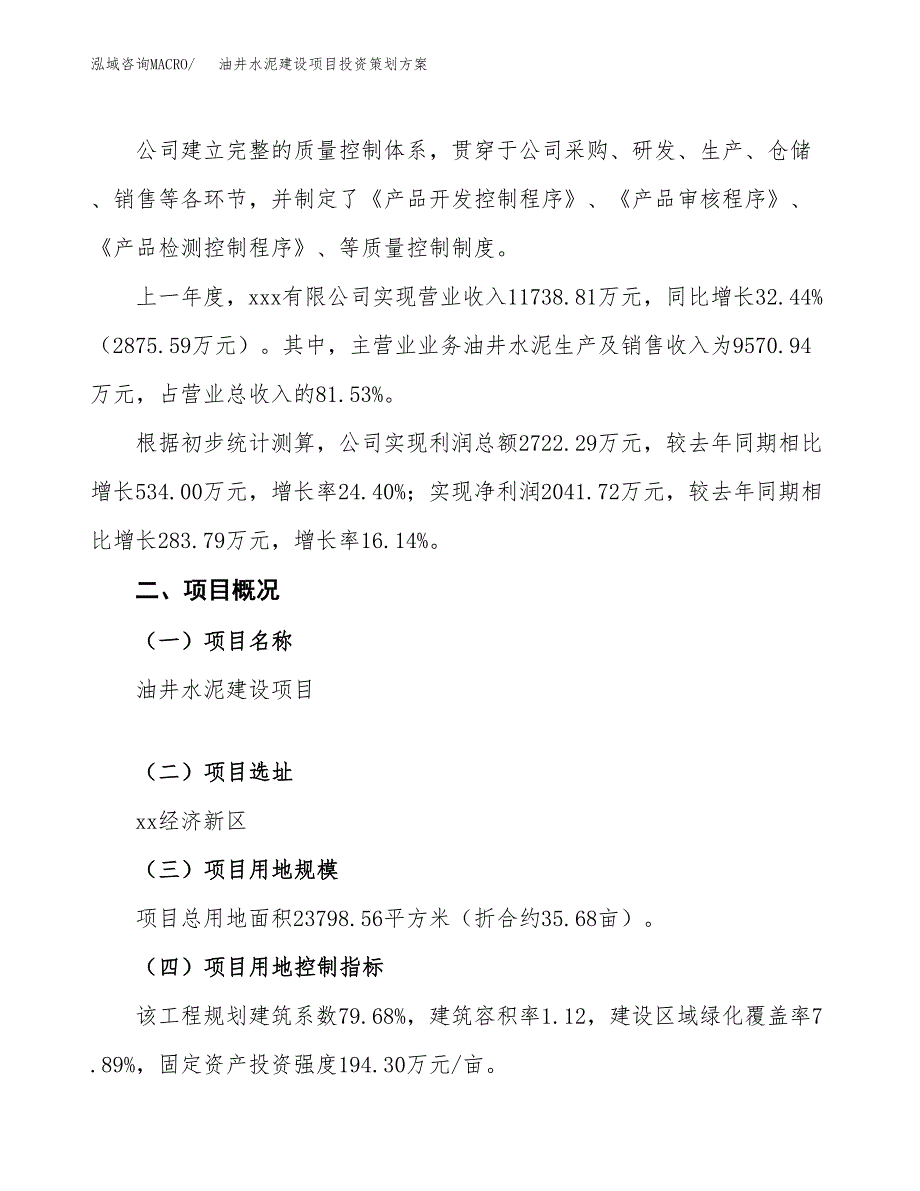 泓域咨询MACRO/　油井水泥建设项目投资策划方案

公司建立完整的质量控制体系，贯穿于公司采购、研发、生产、仓储、销售等各环节，并制定了《产品开发控制程序》、《产品审核程序》、《产品检测控制程序》、等质量控制制度。

上一年度，xxx有限公司实现营业收入11738.81万元，同比增长32.44%（2875.59万元）。其中，主营业业务油井水泥生产及销售收入为9570.94万元，占营业总收入的81.53%。

根据初步统计测算，公司实现利润总额2722.29万元，较去年同期相比增长534.00万元，增长率24.40%；实现净利润2041.72万元，较去年同期相比增长283.79万元，增长率16.14%。

二、项目概况

（一）项目名称

油井水泥建设项目

（二）项目选址

xx经济新区

（三）项目用地规模

项目总用地面积23798.56平方米（折合约35.68亩）。

（四）项目用地控制指标

该工程规划建筑系数79.68%，建筑容积率1.12，建设区域绿化覆盖率7.89%，固定资产投资强度194.30万元/亩。